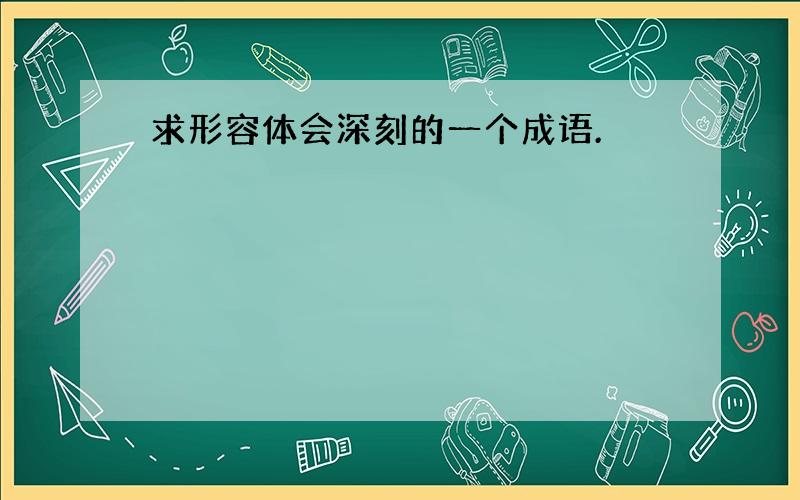 求形容体会深刻的一个成语.